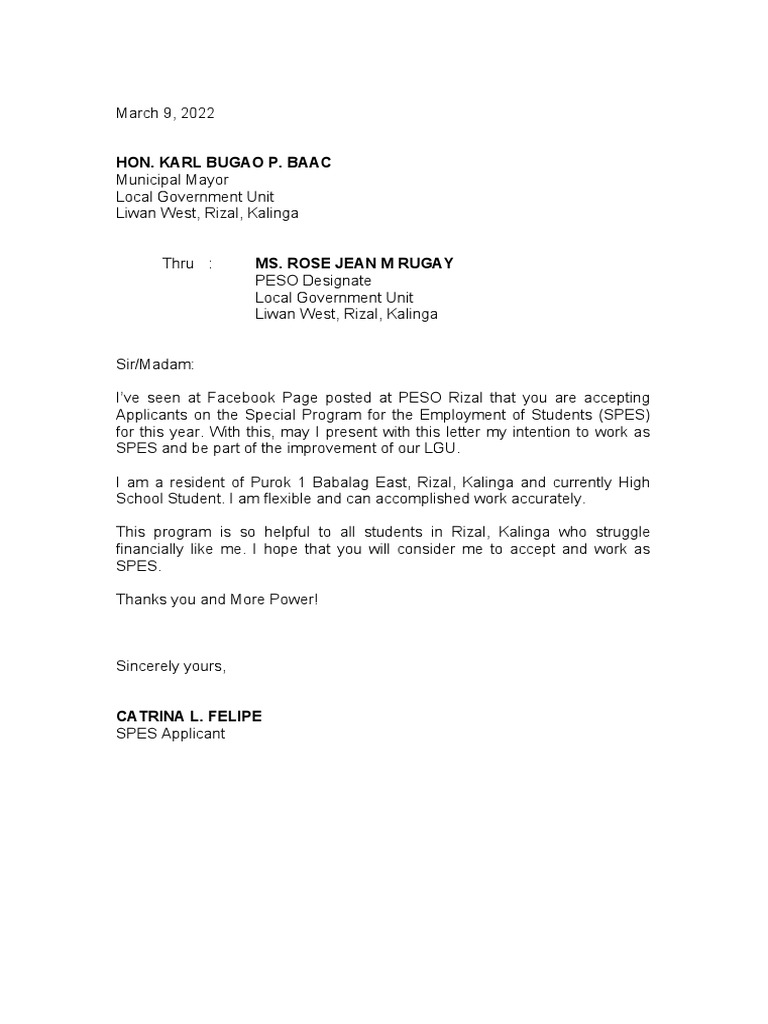 March 9, 2022

HON. KARL BUGAO P. BAAC
Municipal Mayor
Local Government Unit
Liwan West, Rizal, Kalinga

Thru : MS. ROSE JEAN M RUGAY
PESO Designate
Local Government Unit
Liwan West, Rizal, Kalinga

Sir/Madam:

I've seen at Facebook Page posted at PESO Rizal that you are accepting Applicants on the Special Program for the Employment of Students (SPES) for this year. With this, may I present with this letter my intention to work as SPES and be part of the improvement of our LGU.

I am a resident of Purok 1 Babalag East, Rizal, Kalinga and currently High School Student. I am flexible and can accomplished work accurately.

This program is so helpful to all students in Rizal, Kalinga who struggle financially like me. I hope that you will consider me to accept and work as SPES.

Thanks you and More Power!

Sincerely yours,

CATRINA L. FELIPE
SPES Applicant